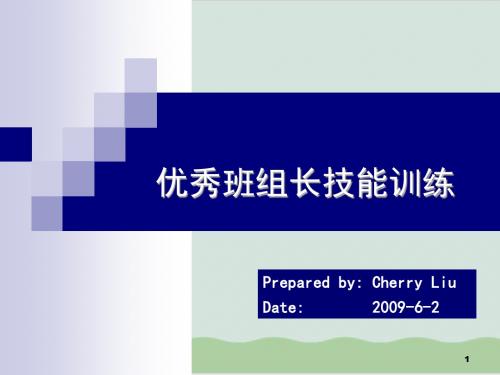 优秀班组长技能训练

Prepared by: Cherry Liu
Date: 2009-6-2

1